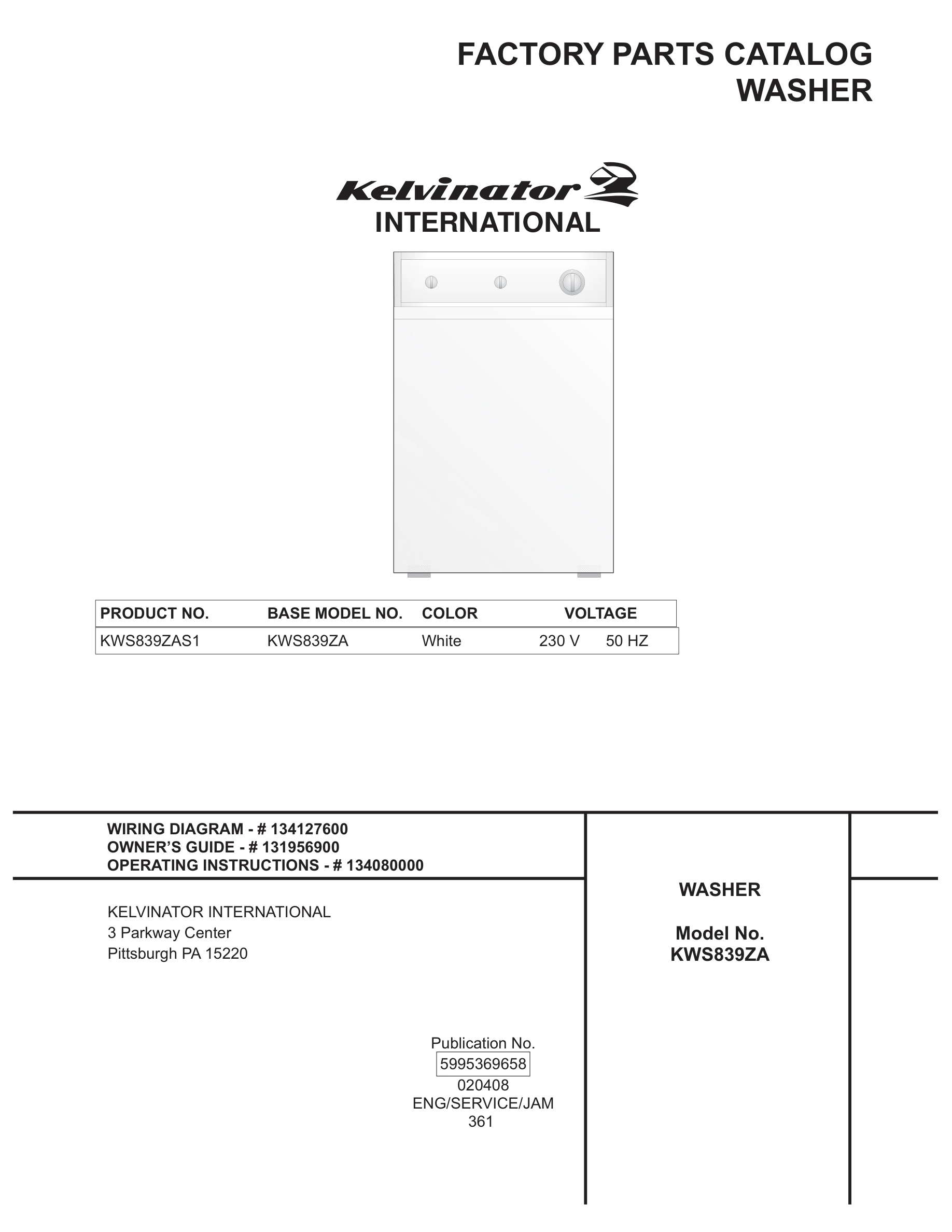 FACTORY PARTS CATALOG
WASHER

Kelvinator
INTERNATIONAL

| PRODUCT NO. | BASE MODEL NO. | COLOR | VOLTAGE |
|---|---|---|---|
| KWS839ZAS1 | KWS839ZA | White | 230 V 50 HZ |

WIRING DIAGRAM - # 134127600
OWNER'S GUIDE - # 131956900
OPERATING INSTRUCTIONS - # 134080000

KELVINATOR INTERNATIONAL
3 Parkway Center
Pittsburgh PA 15220

WASHER

Model No.
KWS839ZA

Publication No.
5995369658
020408
ENG/SERVICE/JAM
361